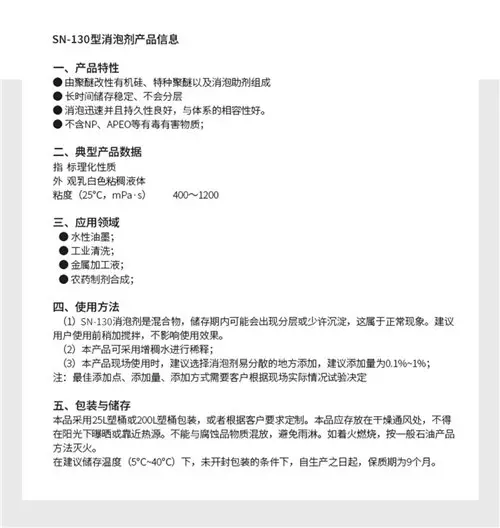 SN-130型消泡剂产品信息

一、产品特性
● 由聚醚改性有机硅、特种聚醚以及消泡助剂组成
● 长时间储存稳定、不会分层
● 消泡迅速并且持久性良好，与体系的相容性好。
● 不含NP、APEO等有毒有害物质；

二、典型产品数据
指 标理化性质
外 观乳白色粘稠液体
粘度（25°C，mPa·s） 400～1200

三、应用领域
● 水性油墨；
● 工业清洗；
● 金属加工液；
● 农药制剂合成；

四、使用方法
（1）SN-130消泡剂是混合物，储存期内可能会出现分层或少许沉淀，这属于正常现象。建议用户使用前稍加搅拌，不影响使用效果。
（2）本产品可采用增稠水进行稀释；
（3）本产品现场使用时，建议选择消泡剂易分散的地方添加，建议添加量为0.1%~1%；
注：最佳添加点、添加量、添加方式需要客户根据现场实际情况试验决定

五、包装与储存
本品采用25L塑桶或200L塑桶包装，或者根据客户要求定制。本品应存放在干燥通风处，不得在阳光下曝晒或靠近热源。不能与腐蚀品物质混放，避免雨淋。如着火燃烧，按一般石油产品方法灭火。
在建议储存温度（5°C~40°C）下，未开封包装的条件下，自生产之日起，保质期为9个月。